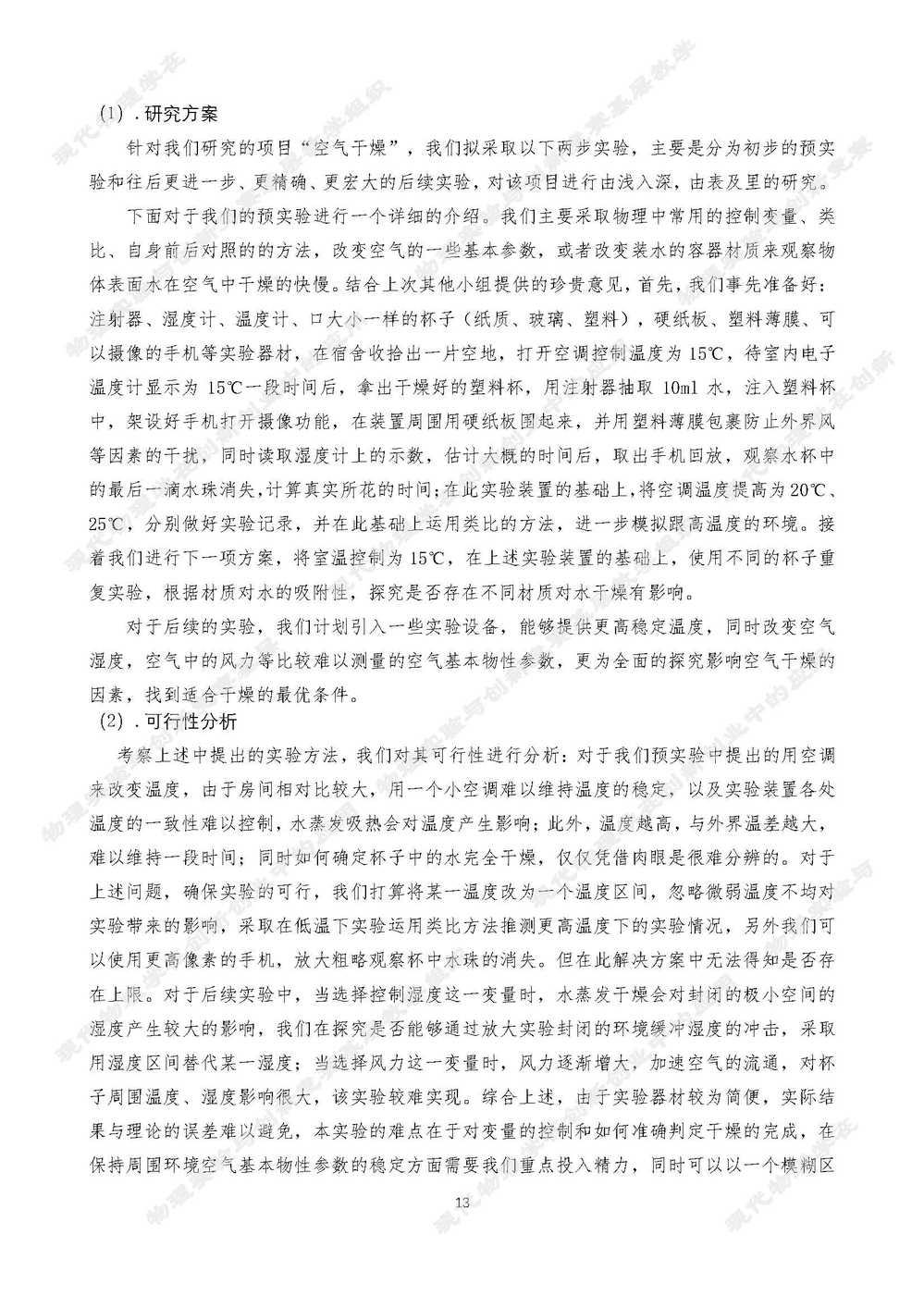 （1）．研究方案

针对我们研究的项目“空气干燥”，我们拟采取以下两步实验，主要是分为初步的预实验和往后更进一步、更精确、更宏大的后续实验，对该项目进行由浅入深，由表及里的研究。

下面对于我们的预实验进行一个详细的介绍。我们主要采取物理中常用的控制变量、类比、自身前后对照的的方法，改变空气的一些基本参数，或者改变装水的容器材质来观察物体表面水在空气中干燥的快慢。结合上次其他小组提供的珍贵意见，首先，我们事先准备好：注射器、湿度计、温度计、口大小一样的杯子（纸质、玻璃、塑料），硬纸板、塑料薄膜、可以摄像的手机等实验器材，在宿舍收拾出一片空地，打开空调控制温度为 15℃，待室内电子温度计显示为 15℃一段时间后，拿出干燥好的塑料杯，用注射器抽取 10ml 水，注入塑料杯中，架设好手机打开摄像功能，在装置周围用硬纸板围起来，并用塑料薄膜包裹防止外界风等因素的干扰，同时读取湿度计上的示数，估计大概的时间后，取出手机回放，观察水杯中的最后一滴水珠消失，计算真实所花的时间；在此实验装置的基础上，将空调温度提高为 20℃、25℃，分别做好实验记录，并在此基础上运用类比的方法，进一步模拟跟高温度的环境。接着我们进行下一项方案，将室温控制为 15℃，在上述实验装置的基础上，使用不同的杯子重复实验，根据材质对水的吸附性，探究是否存在不同材质对水干燥有影响。

对于后续的实验，我们计划引入一些实验设备，能够提供更高稳定温度，同时改变空气湿度，空气中的风力等比较难以测量的空气基本物性参数，更为全面的探究影响空气干燥的因素，找到适合干燥的最优条件。

（2）．可行性分析

考察上述中提出的实验方法，我们对其可行性进行分析：对于我们预实验中提出的用空调来改变温度，由于房间相对比较大，用一个小空调难以维持温度的稳定，以及实验装置各处温度的一致性难以控制，水蒸发吸热会对温度产生影响；此外，温度越高，与外界温差越大，难以维持一段时间；同时如何确定杯子中的水完全干燥，仅仅凭借肉眼是很难分辨的。对于上述问题，确保实验的可行，我们打算将某一温度改为一个温度区间，忽略微弱温度不均对实验带来的影响，采取在低温下实验运用类比方法推测更高温度下的实验情况，另外我们可以使用更高像素的手机，放大粗略观察杯中水珠的消失。但在此解决方案中无法得知是否存在上限。对于后续实验中，当选择控制湿度这一变量时，水蒸发干燥会对封闭的极小空间的湿度产生较大的影响，我们在探究是否能够通过放大实验封闭的环境缓冲湿度的冲击，采取用湿度区间替代某一湿度；当选择风力这一变量时，风力逐渐增大，加速空气的流通，对杯子周围温度、湿度影响很大，该实验较难实现。综合上述，由于实验器材较为简便，实际结果与理论的误差难以避免，本实验的难点在于对变量的控制和如何准确判定干燥的完成，在保持周围环境空气基本物性参数的稳定方面需要我们重点投入精力，同时可以以一个模糊区

13